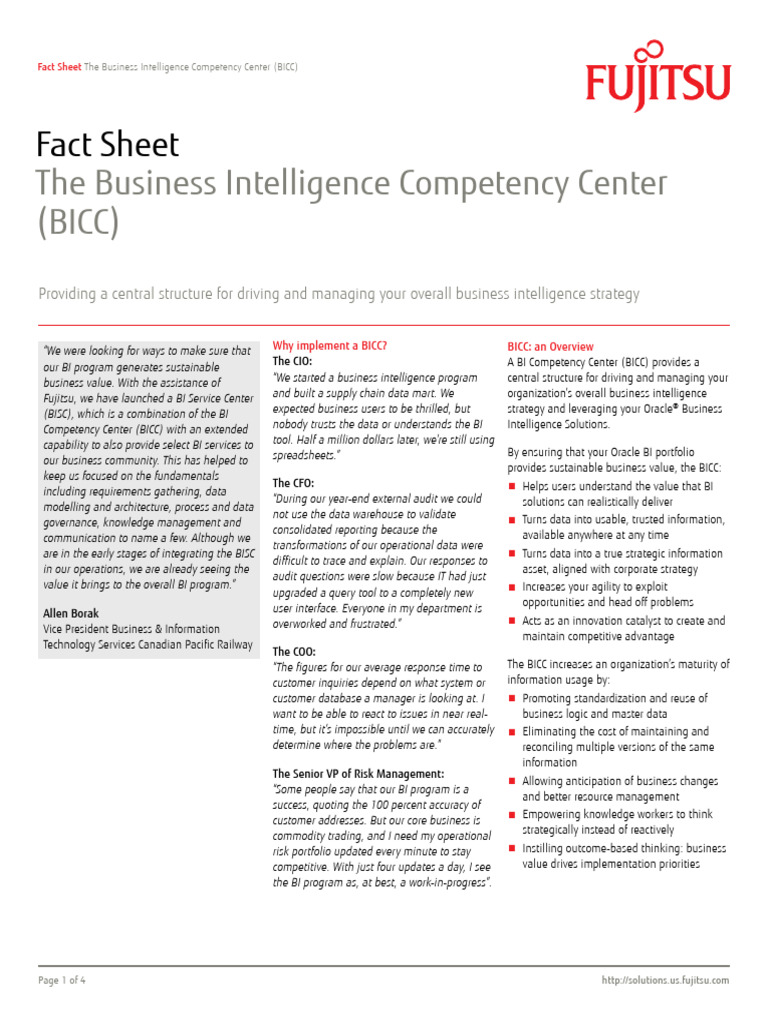 Fact Sheet The Business Intelligence Competency Center (BICC)

FUJITSU

Fact Sheet
The Business Intelligence Competency Center (BICC)

Providing a central structure for driving and managing your overall business intelligence strategy

"We were looking for ways to make sure that our BI program generates sustainable business value. With the assistance of Fujitsu, we have launched a BI Service Center (BISC), which is a combination of the BI Competency Center (BICC) with an extended capability to also provide select BI services to our business community. This has helped to keep us focused on the fundamentals including requirements gathering, data modelling and architecture, process and data governance, knowledge management and communication to name a few. Although we are in the early stages of integrating the BISC in our operations, we are already seeing the value it brings to the overall BI program."

Allen Borak
Vice President Business & Information Technology Services Canadian Pacific Railway

Why implement a BICC?
The CIO:
"We started a business intelligence program and built a supply chain data mart. We expected business users to be thrilled, but nobody trusts the data or understands the BI tool. Half a million dollars later, we're still using spreadsheets."

The CFO:
"During our year-end external audit we could not use the data warehouse to validate consolidated reporting because the transformations of our operational data were difficult to trace and explain. Our responses to audit questions were slow because IT had just upgraded a query tool to a completely new user interface. Everyone in my department is overworked and frustrated."

The COO:
"The figures for our average response time to customer inquiries depend on what system or customer database a manager is looking at. I want to be able to react to issues in near real-time, but it's impossible until we can accurately determine where the problems are."

The Senior VP of Risk Management:
"Some people say that our BI program is a success, quoting the 100 percent accuracy of customer addresses. But our core business is commodity trading, and I need my operational risk portfolio updated every minute to stay competitive. With just four updates a day, I see the BI program as, at best, a work-in-progress".

BICC: an Overview
A BI Competency Center (BICC) provides a central structure for driving and managing your organization's overall business intelligence strategy and leveraging your Oracle® Business Intelligence Solutions.

By ensuring that your Oracle BI portfolio provides sustainable business value, the BICC:
■ Helps users understand the value that BI solutions can realistically deliver
■ Turns data into usable, trusted information, available anywhere at any time
■ Turns data into a true strategic information asset, aligned with corporate strategy
■ Increases your agility to exploit opportunities and head off problems
■ Acts as an innovation catalyst to create and maintain competitive advantage

The BICC increases an organization's maturity of information usage by:
■ Promoting standardization and reuse of business logic and master data
■ Eliminating the cost of maintaining and reconciling multiple versions of the same information
■ Allowing anticipation of business changes and better resource management
■ Empowering knowledge workers to think strategically instead of reactively
■ Instilling outcome-based thinking: business value drives implementation priorities

Page 1 of 4

http://solutions.us.fujitsu.com